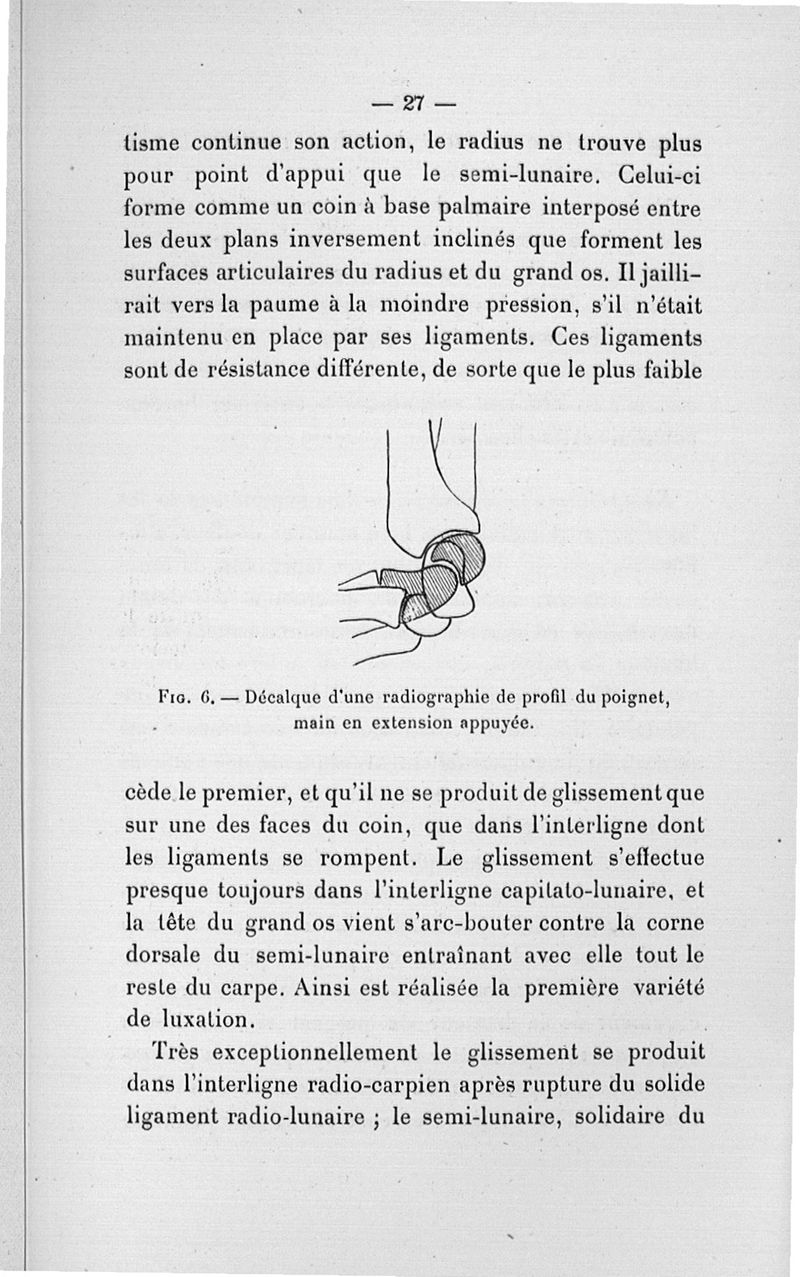 — 27 —

tisme continue son action, le radius ne trouve plus pour point d'appui que le semi-lunaire. Celui-ci forme comme un coin à base palmaire interposé entre les deux plans inversement inclinés que forment les surfaces articulaires du radius et du grand os. Il jaillirait vers la paume à la moindre pression, s'il n'était maintenu en place par ses ligaments. Ces ligaments sont de résistance différente, de sorte que le plus faible

Fig. 6. — Décalque d'une radiographie de profil du poignet, main en extension appuyée.

cède le premier, et qu'il ne se produit de glissement que sur une des faces du coin, que dans l'interligne dont les ligaments se rompent. Le glissement s'effectue presque toujours dans l'interligne capitato-lunaire, et la tête du grand os vient s'arc-bouter contre la corne dorsale du semi-lunaire entraînant avec elle tout le reste du carpe. Ainsi est réalisée la première variété de luxation.

Très exceptionnellement le glissement se produit dans l'interligne radio-carpien après rupture du solide ligament radio-lunaire ; le semi-lunaire, solidaire du